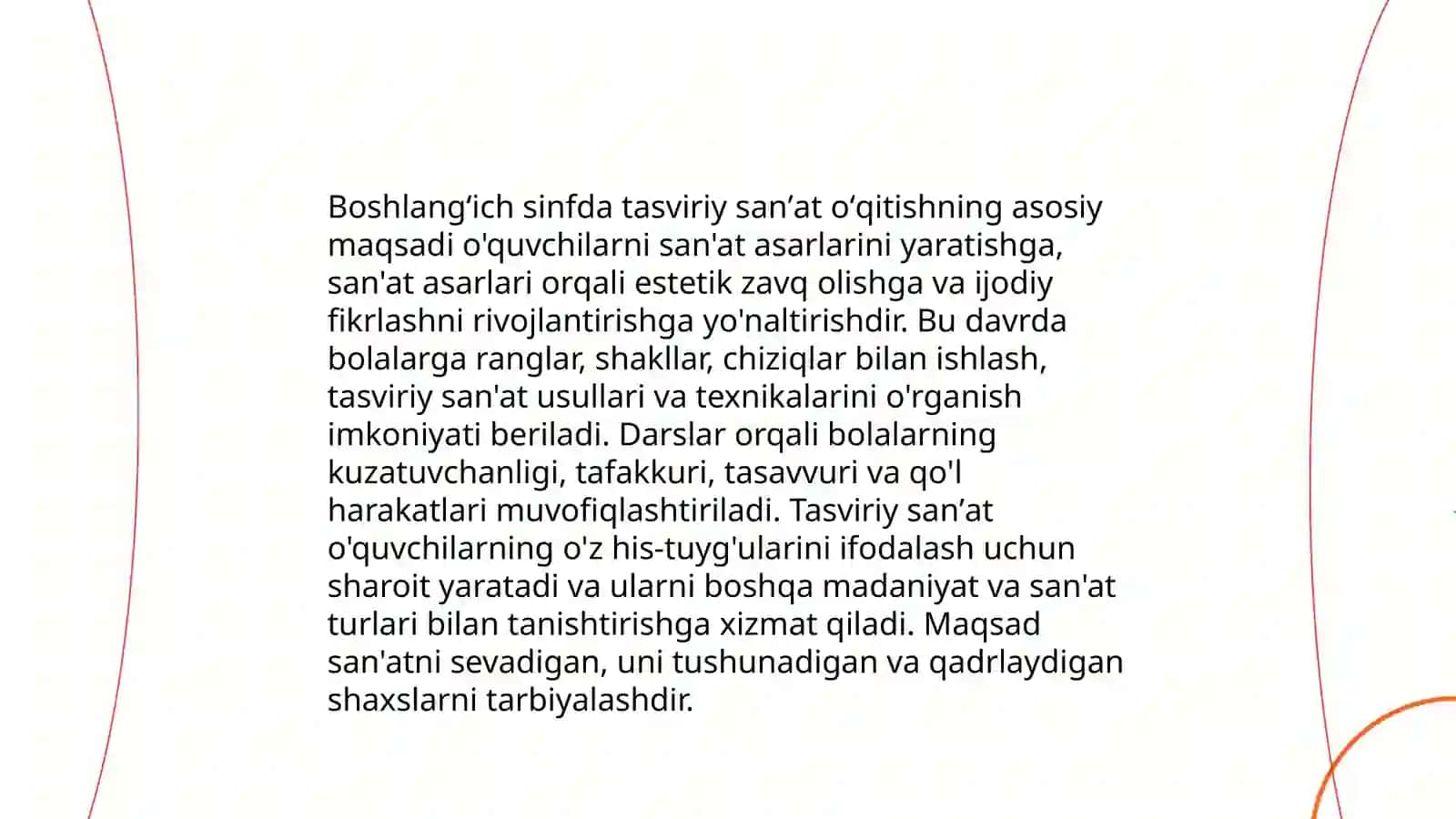 Boshlang‘ich sinfda tasviriy san’at o‘qitishning asosiy maqsadi o'quvchilarni san'at asarlarini yaratishga, san'at asarlari orqali estetik zavq olishga va ijodiy fikrlashni rivojlantirishga yo'naltirishdir. Bu davrda bolalarga ranglar, shakllar, chiziqlar bilan ishlash, tasviriy san'at usullari va texnikalarini o'rganish imkoniyati beriladi. Darslar orqali bolalarning kuzatuvchanligi, tafakkuri, tasavvuri va qo'l harakatlari muvofiqlashtiriladi. Tasviriy san’at o'quvchilarning o'z his-tuyg'ularini ifodalash uchun sharoit yaratadi va ularni boshqa madaniyat va san'at turlari bilan tanishtirishga xizmat qiladi. Maqsad san'atni sevadigan, uni tushunadigan va qadrlaydigan shaxslarni tarbiyalashdir.